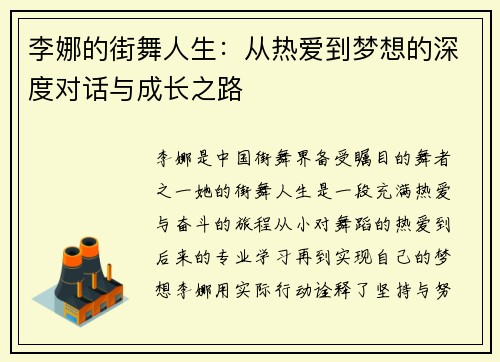 李娜的街舞人生：从热爱到梦想的深度对话与成长之路

李娜是中国街舞界备受瞩目的舞者之一她的街舞人生是一段充满热爱与奋斗的旅程从小对舞蹈的热爱到后来的专业学习再到实现自己的梦想李娜用实际行动诠释了坚持与努